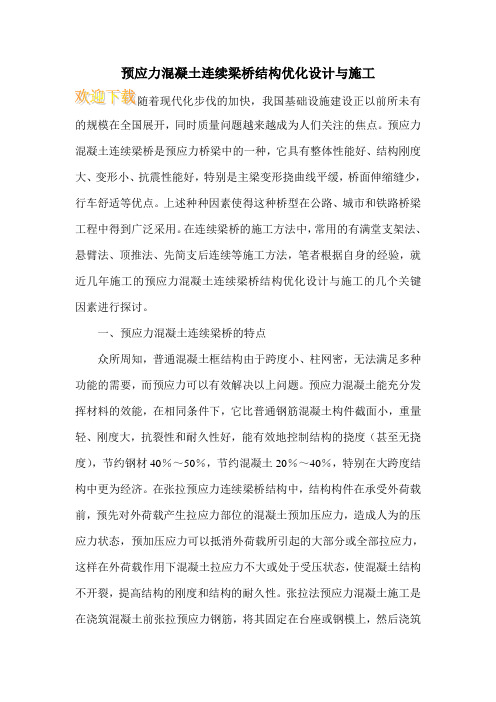 预应力混凝土连续梁桥结构优化设计与施工

欢迎下载随着现代化步伐的加快，我国基础设施建设正以前所未有的规模在全国展开，同时质量问题越来越成为人们关注的焦点。预应力混凝土连续梁桥是预应力桥梁中的一种，它具有整体性能好、结构刚度大、变形小、抗震性能好，特别是主梁变形挠曲线平缓，桥面伸缩缝少，行车舒适等优点。上述种种因素使得这种桥型在公路、城市和铁路桥梁工程中得到广泛采用。在连续梁桥的施工方法中，常用的有满堂支架法、悬臂法、顶推法、先简支后连续等施工方法，笔者根据自身的经验，就近几年施工的预应力混凝土连续梁桥结构优化设计与施工的几个关键因素进行探讨。

一、预应力混凝土连续梁桥的特点

众所周知，普通混凝土框结构由于跨度小、柱网密，无法满足多种功能的需要，而预应力可以有效解决以上问题。预应力混凝土能充分发挥材料的效能，在相同条件下，它比普通钢筋混凝土构件截面小，重量轻、刚度大，抗裂性和耐久性好，能有效地控制结构的挠度（甚至无挠度），节约钢材 40%～50%，节约混凝土 20%～40%，特别在大跨度结构中更为经济。在张拉预应力连续梁桥结构中，结构构件在承受外荷载前，预先对外荷载产生拉应力部位的混凝土预加压应力，造成人为的压应力状态，预加压应力可以抵消外荷载所引起的大部分或全部拉应力，这样在外荷载作用下混凝土拉应力不大或处于受压状态，使混凝土结构不开裂，提高结构的刚度和结构的耐久性。张拉法预应力混凝土施工是在浇筑混凝土前张拉预应力钢筋，将其固定在台座或钢模上，然后浇筑